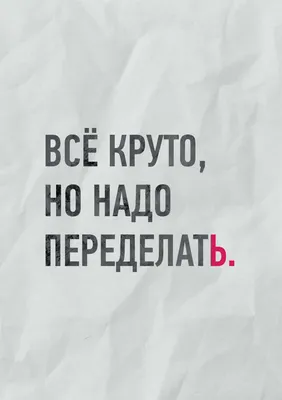 ВСЁ КРУТО,
НО НАДО
ПЕРЕДЕЛАТЬ.